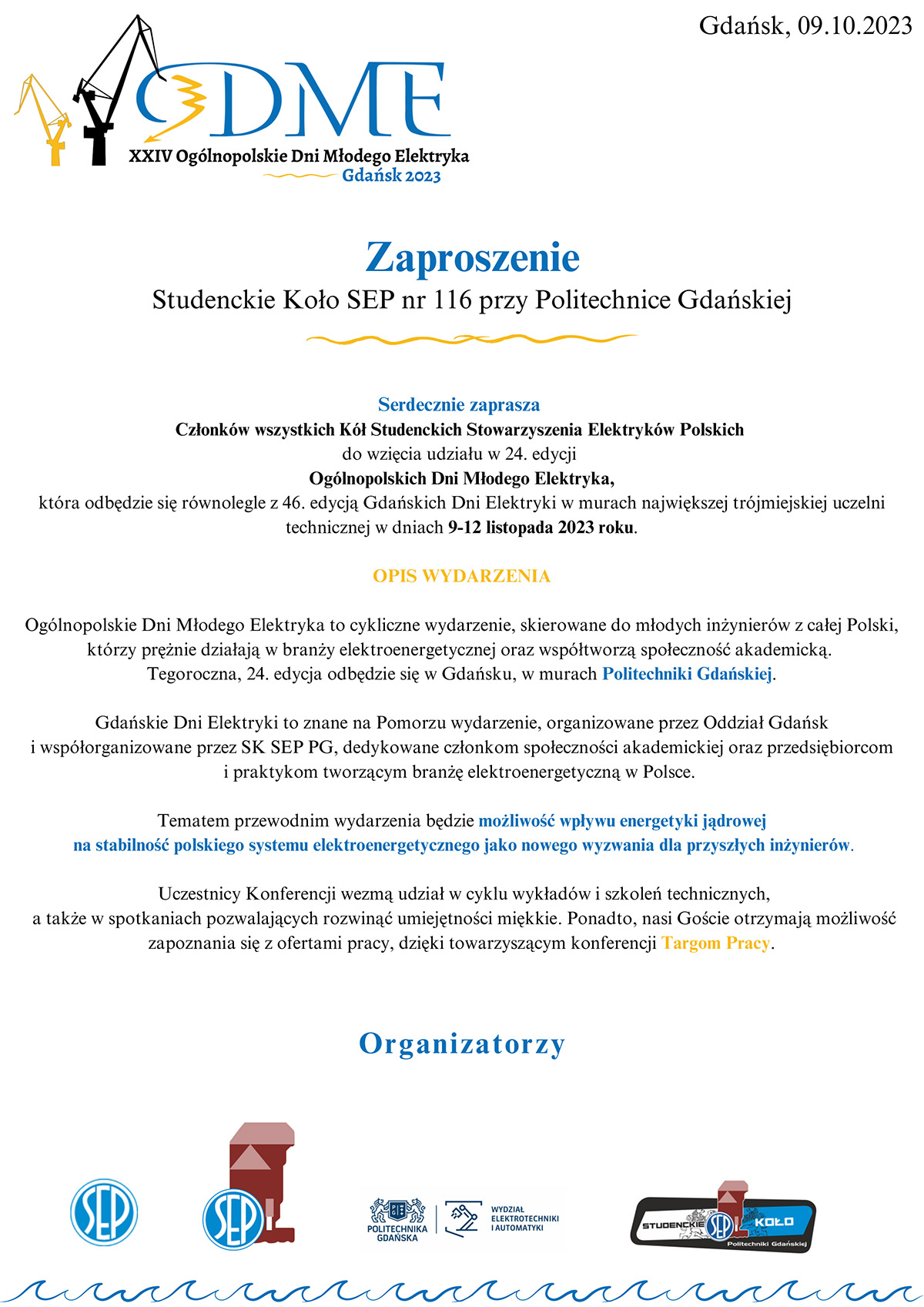 Gdańsk, 09.10.2023

ODME
XXIV Ogólnopolskie Dni Młodego Elektryka
Gdańsk 2023

Zaproszenie
Studenckie Koło SEP nr 116 przy Politechnice Gdańskiej

Serdecznie zaprasza
Członków wszystkich Kół Studenckich Stowarzyszenia Elektryków Polskich
do wzięcia udziału w 24. edycji
Ogólnopolskich Dni Młodego Elektryka,
która odbędzie się równolegle z 46. edycją Gdańskich Dni Elektryki w murach największej trójmiejskiej uczelni technicznej w dniach 9-12 listopada 2023 roku.

OPIS WYDARZENIA

Ogólnopolskie Dni Młodego Elektryka to cykliczne wydarzenie, skierowane do młodych inżynierów z całej Polski, którzy prężnie działają w branży elektroenergetycznej oraz współtworzą społeczność akademicką. Tegoroczna, 24. edycja odbędzie się w Gdańsku, w murach Politechniki Gdańskiej.

Gdańskie Dni Elektryki to znane na Pomorzu wydarzenie, organizowane przez Oddział Gdańsk i współorganizowane przez SK SEP PG, dedykowane członkom społeczności akademickiej oraz przedsiębiorcom i praktykom tworzącym branżę elektroenergetyczną w Polsce.

Tematem przewodnim wydarzenia będzie możliwość wpływu energetyki jądrowej na stabilność polskiego systemu elektroenergetycznego jako nowego wyzwania dla przyszłych inżynierów.

Uczestnicy Konferencji wezmą udział w cyklu wykładów i szkoleń technicznych, a także w spotkaniach pozwalających rozwinąć umiejętności miękkie. Ponadto, nasi Goście otrzymają możliwość zapoznania się z ofertami pracy, dzięki towarzyszącym konferencji Targom Pracy.

Organizatorzy

SEP

SEP

POLITECHNIKA GDAŃSKA
WYDZIAŁ ELEKTROTECHNIKI I AUTOMATYKI

STUDENCKIE SEP KOŁO
Politechniki Gdańskiej